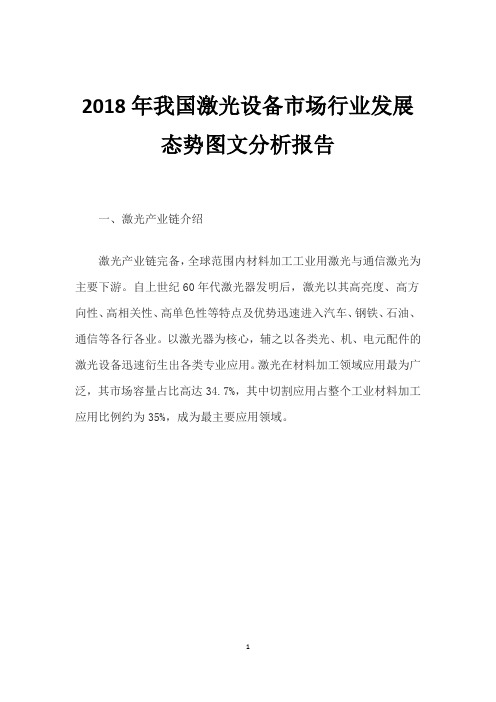 2018 年我国激光设备市场行业发展态势图文分析报告

一、激光产业链介绍

激光产业链完备，全球范围内材料加工工业用激光与通信激光为主要下游。自上世纪 60 年代激光器发明后，激光以其高亮度、高方向性、高相关性、高单色性等特点及优势迅速进入汽车、钢铁、石油、通信等各行各业。以激光器为核心，辅之以各类光、机、电元配件的激光设备迅速衍生出各类专业应用。激光在材料加工领域应用最为广泛，其市场容量占比高达 34.7%，其中切割应用占整个工业材料加工应用比例约为 35%，成为最主要应用领域。

1